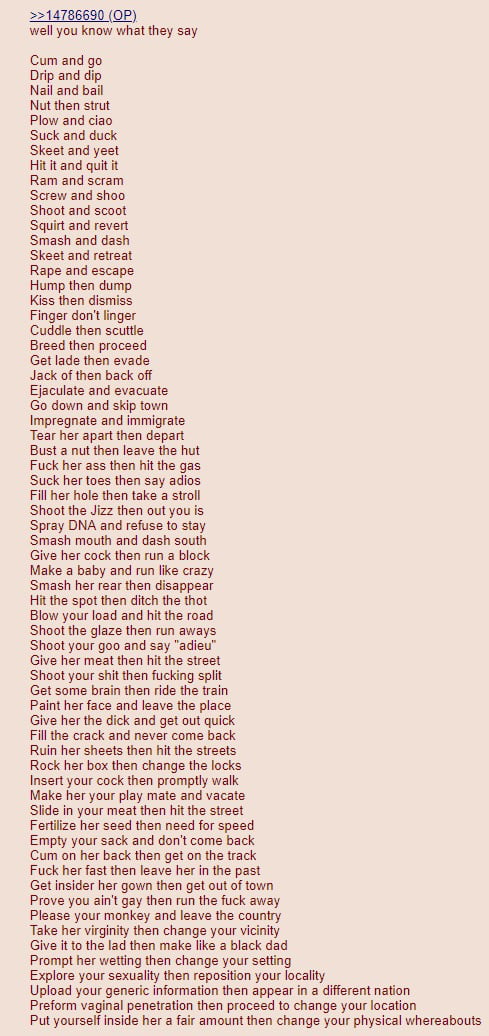 >>14786690 (OP)
well you know what they say

Cum and go
Drip and dip
Nail and bail
Nut then strut
Plow and ciao
Suck and duck
Skeet and yeet
Hit it and quit it
Ram and scram
Screw and shoo
Shoot and scoot
Squirt and revert
Smash and dash
Skeet and retreat
Rape and escape
Hump then dump
Kiss then dismiss
Finger don't linger
Cuddle then scuttle
Breed then proceed
Get lade then evade
Jack of then back off
Ejaculate and evacuate
Go down and skip town
Impregnate and immigrate
Tear her apart then depart
Bust a nut then leave the hut
Fuck her ass then hit the gas
Suck her toes then say adios
Fill her hole then take a stroll
Shoot the Jizz then out you is
Spray DNA and refuse to stay
Smash mouth and dash south
Give her cock then run a block
Make a baby and run like crazy
Smash her rear then disappear
Hit the spot then ditch the thot
Blow your load and hit the road
Shoot the glaze then run aways
Shoot your goo and say "adieu"
Give her meat then hit the street
Shoot your shit then fucking split
Get some brain then ride the train
Paint her face and leave the place
Give her the dick and get out quick
Fill the crack and never come back
Ruin her sheets then hit the streets
Rock her box then change the locks
Insert your cock then promptly walk
Make her your play mate and vacate
Slide in your meat then hit the street
Fertilize her seed then need for speed
Empty your sack and don't come back
Cum on her back then get on the track
Fuck her fast then leave her in the past
Get insider her gown then get out of town
Prove you ain't gay then run the fuck away
Please your monkey and leave the country
Take her virginity then change your vicinity
Give it to the lad then make like a black dad
Prompt her wetting then change your setting
Explore your sexuality then reposition your locality
Upload your generic information then appear in a different nation
Preform vaginal penetration then proceed to change your location
Put yourself inside her a fair amount then change your physical whereabouts